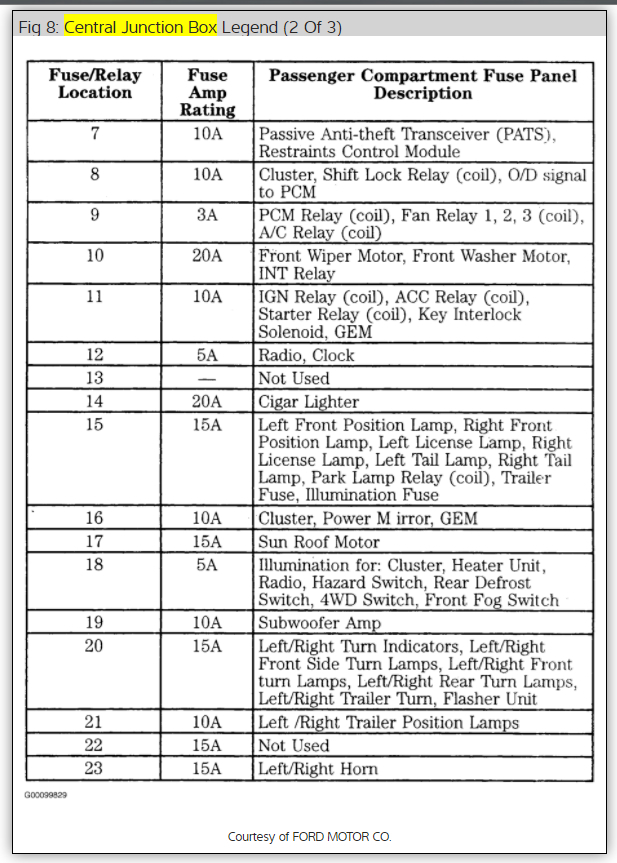 Fig 8: Central Junction Box Legend (2 Of 3)

| Fuse/Relay Location | Fuse Amp Rating | Passenger Compartment Fuse Panel Description |
|---|---|---|
| 7 | 10A | Passive Anti-theft Transceiver (PATS), Restraints Control Module |
| 8 | 10A | Cluster, Shift Lock Relay (coil), O/D signal to PCM |
| 9 | 3A | PCM Relay (coil), Fan Relay 1, 2, 3 (coil), A/C Relay (coil) |
| 10 | 20A | Front Wiper Motor, Front Washer Motor, INT Relay |
| 11 | 10A | IGN Relay (coil), ACC Relay (coil), Starter Relay (coil), Key Interlock Solenoid, GEM |
| 12 | 5A | Radio, Clock |
| 13 | — | Not Used |
| 14 | 20A | Cigar Lighter |
| 15 | 15A | Left Front Position Lamp, Right Front Position Lamp, Left License Lamp, Right License Lamp, Left Tail Lamp, Right Tail Lamp, Park Lamp Relay (coil), Trailer Fuse, Illumination Fuse |
| 16 | 10A | Cluster, Power M irror, GEM |
| 17 | 15A | Sun Roof Motor |
| 18 | 5A | Illumination for: Cluster, Heater Unit, Radio, Hazard Switch, Rear Defrost Switch, 4WD Switch, Front Fog Switch |
| 19 | 10A | Subwoofer Amp |
| 20 | 15A | Left/Right Turn Indicators, Left/Right Front Side Turn Lamps, Left/Right Front turn Lamps, Left/Right Rear Turn Lamps, Left/Right Trailer Turn, Flasher Unit |
| 21 | 10A | Left /Right Trailer Position Lamps |
| 22 | 15A | Not Used |
| 23 | 15A | Left/Right Horn |

G00099829

Courtesy of FORD MOTOR CO.